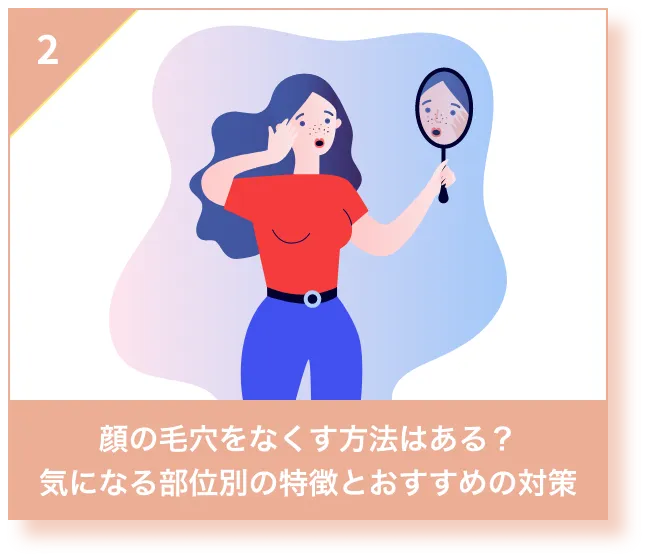 2

顔の毛穴をなくす方法はある？
気になる部位別の特徴とおすすめの対策